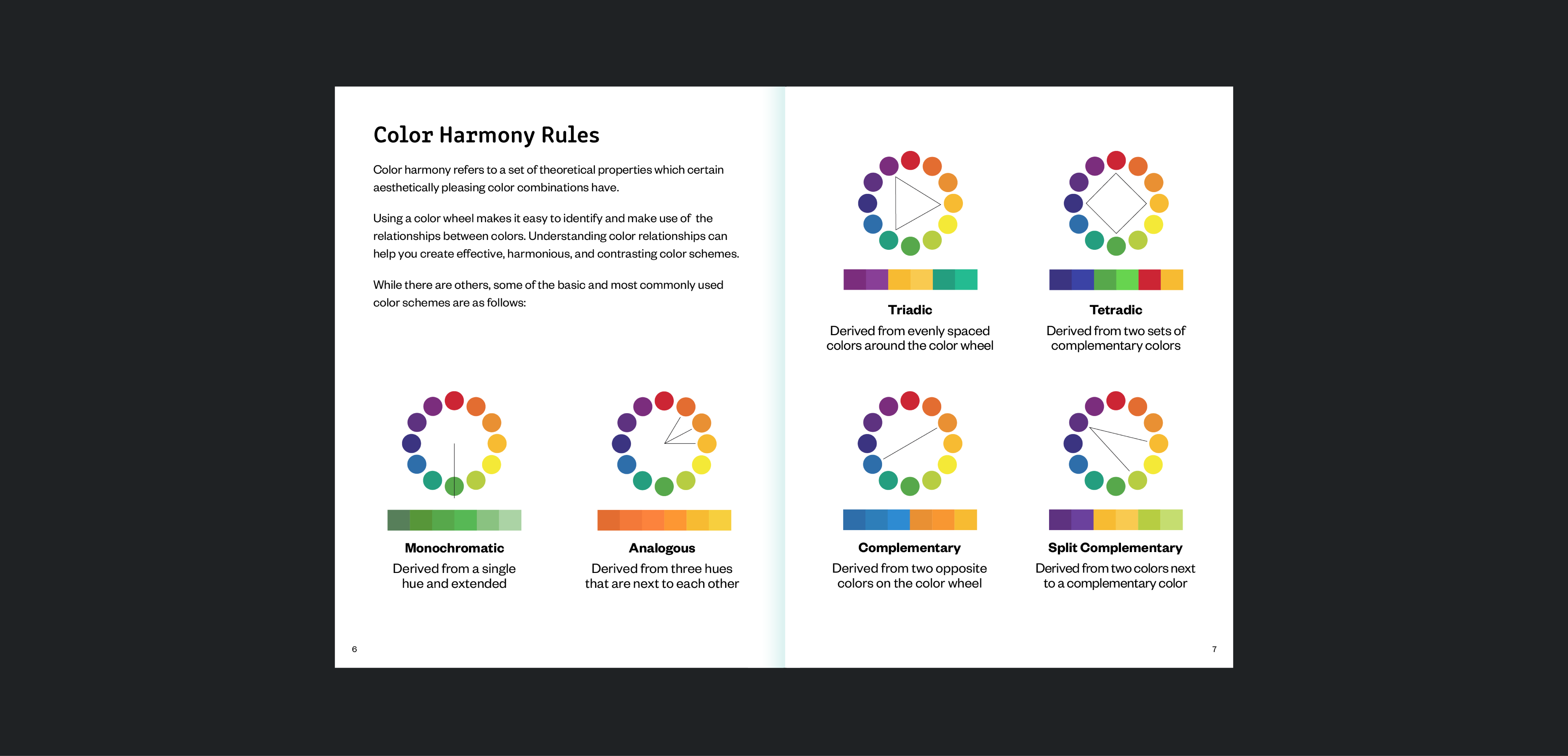 Color Harmony Rules

Color harmony refers to a set of theoretical properties which certain aesthetically pleasing color combinations have.

Using a color wheel makes it easy to identify and make use of the relationships between colors. Understanding color relationships can help you create effective, harmonious, and contrasting color schemes.

While there are others, some of the basic and most commonly used color schemes are as follows:

Monochromatic
Derived from a single hue and extended

Analogous
Derived from three hues that are next to each other

6

Triadic
Derived from evenly spaced colors around the color wheel

Tetradic
Derived from two sets of complementary colors

Complementary
Derived from two opposite colors on the color wheel

Split Complementary
Derived from two colors next to a complementary color

7